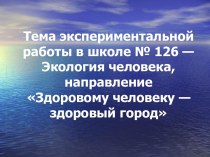 Тема экспериментальной работы в школе № 126 — Экология человека, направление «Здоровому человеку — здоровый город»